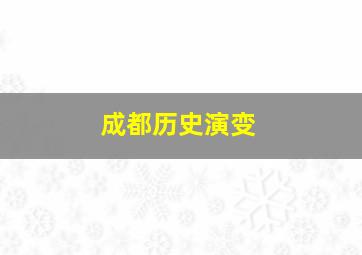 成都历史演变